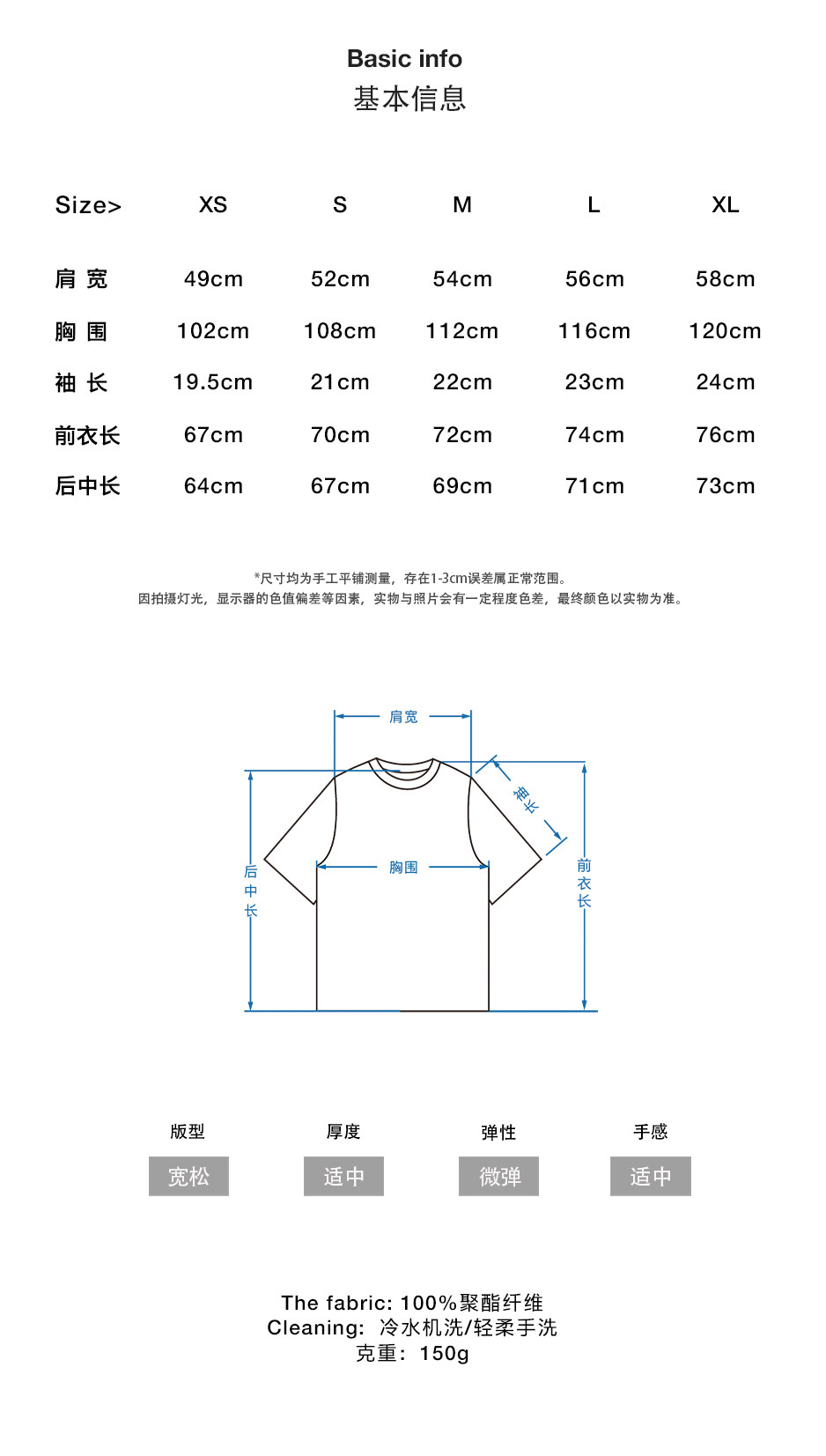 Basic info
基本信息

| Size> | XS | S | M | L | XL |
|---|---|---|---|---|---|
| 肩 宽 | 49cm | 52cm | 54cm | 56cm | 58cm |
| 胸 围 | 102cm | 108cm | 112cm | 116cm | 120cm |
| 袖 长 | 19.5cm | 21cm | 22cm | 23cm | 24cm |
| 前衣长 | 67cm | 70cm | 72cm | 74cm | 76cm |
| 后中长 | 64cm | 67cm | 69cm | 71cm | 73cm |

*尺寸均为手工平铺测量，存在1-3cm误差属正常范围。
因拍摄灯光，显示器的色值偏差等因素，实物与照片会有一定程度色差，最终颜色以实物为准。

肩宽
袖长
胸围
后中长
前衣长

版型
宽松

厚度
适中

弹性
微弹

手感
适中

The fabric: 100%聚酯纤维
Cleaning: 冷水机洗/轻柔手洗
克重：150g